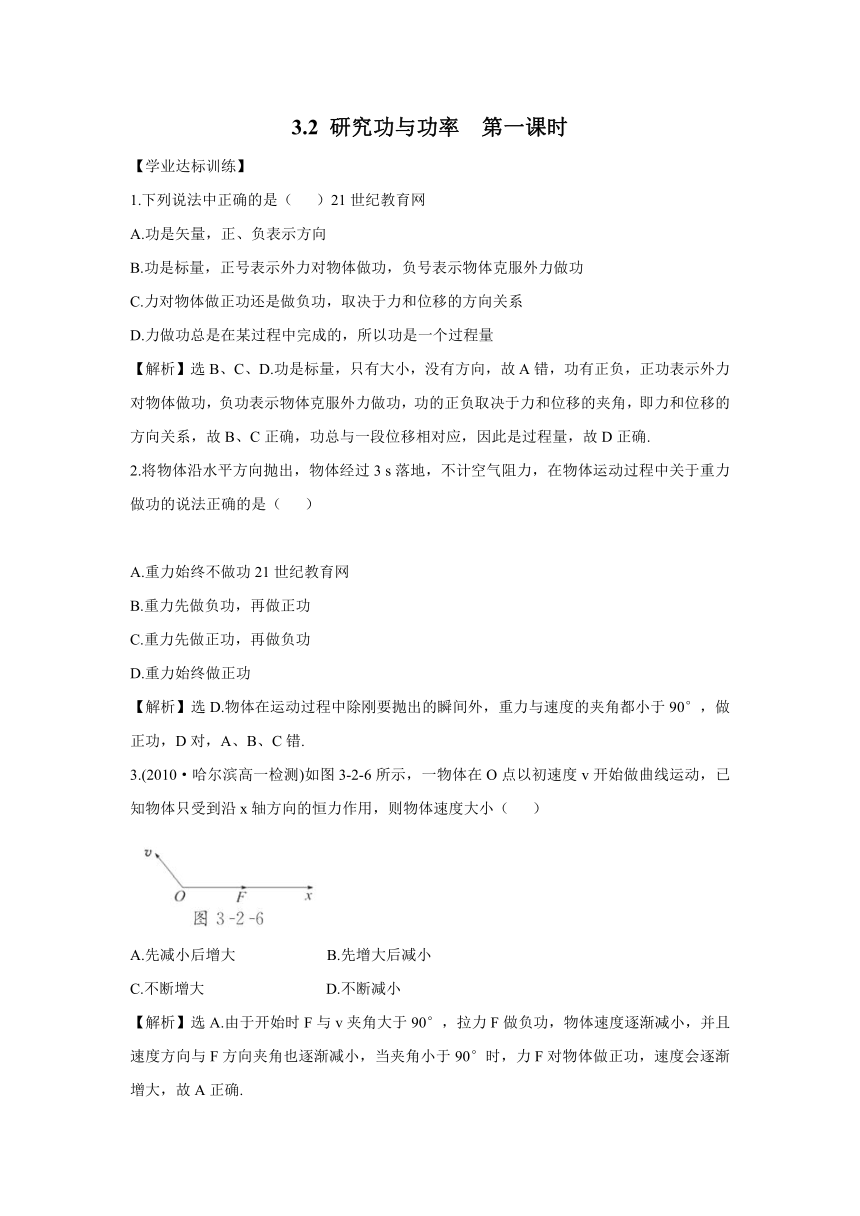 3.2 研究功与功率　第一课时

【学业达标训练】

1.下列说法中正确的是（　　）21 世纪教育网

A.功是矢量，正、负表示方向

B.功是标量，正号表示外力对物体做功，负号表示物体克服外力做功

C.力对物体做正功还是做负功，取决于力和位移的方向关系

D.力做功总是在某过程中完成的，所以功是一个过程量

【解析】选 B、C、D.功是标量，只有大小，没有方向，故 A 错，功有正负，正功表示外力对物体做功，负功表示物体克服外力做功，功的正负取决于力和位移的夹角，即力和位移的方向关系，故 B、C 正确，功总与一段位移相对应，因此是过程量，故 D 正确.

2.将物体沿水平方向抛出，物体经过 3 s 落地，不计空气阻力，在物体运动过程中关于重力做功的说法正确的是（　　）

A.重力始终不做功 21 世纪教育网

B.重力先做负功，再做正功

C.重力先做正功，再做负功

D.重力始终做正功

【解析】选 D.物体在运动过程中除刚要抛出的瞬间外，重力与速度的夹角都小于 90°，做正功，D 对，A、B、C 错.

3.(2010·哈尔滨高一检测)如图 3-2-6 所示，一物体在 O 点以初速度 v 开始做曲线运动，已知物体只受到沿 x 轴方向的恒力作用，则物体速度大小（　　）

v
O　F　x
图 3-2-6

A.先减小后增大　　B.先增大后减小

C.不断增大　　D.不断减小

【解析】选 A.由于开始时 F 与 v 夹角大于 90°，拉力 F 做负功，物体速度逐渐减小，并且速度方向与 F 方向夹角也逐渐减小，当夹角小于 90°时，力 F 对物体做正功，速度会逐渐增大，故 A 正确.